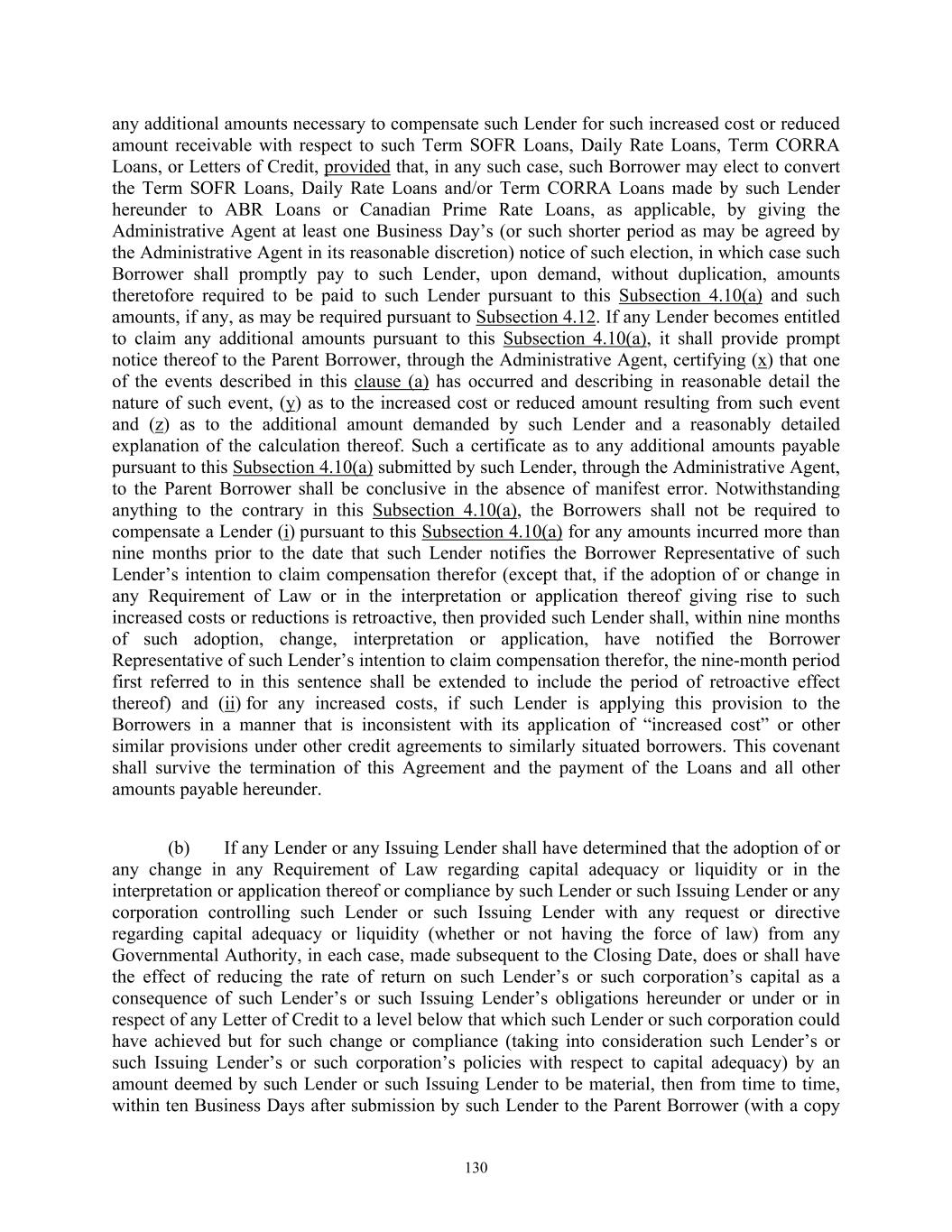 any additional amounts necessary to compensate such Lender for such increased cost or reduced amount receivable with respect to such Term SOFR Loans, Daily Rate Loans, Term CORRA Loans, or Letters of Credit, provided that, in any such case, such Borrower may elect to convert the Term SOFR Loans, Daily Rate Loans and/or Term CORRA Loans made by such Lender hereunder to ABR Loans or Canadian Prime Rate Loans, as applicable, by giving the Administrative Agent at least one Business Day's (or such shorter period as may be agreed by the Administrative Agent in its reasonable discretion) notice of such election, in which case such Borrower shall promptly pay to such Lender, upon demand, without duplication, amounts theretofore required to be paid to such Lender pursuant to this Subsection 4.10(a) and such amounts, if any, as may be required pursuant to Subsection 4.12. If any Lender becomes entitled to claim any additional amounts pursuant to this Subsection 4.10(a), it shall provide prompt notice thereof to the Parent Borrower, through the Administrative Agent, certifying (x) that one of the events described in this clause (a) has occurred and describing in reasonable detail the nature of such event, (y) as to the increased cost or reduced amount resulting from such event and (z) as to the additional amount demanded by such Lender and a reasonably detailed explanation of the calculation thereof. Such a certificate as to any additional amounts payable pursuant to this Subsection 4.10(a) submitted by such Lender, through the Administrative Agent, to the Parent Borrower shall be conclusive in the absence of manifest error. Notwithstanding anything to the contrary in this Subsection 4.10(a), the Borrowers shall not be required to compensate a Lender (i) pursuant to this Subsection 4.10(a) for any amounts incurred more than nine months prior to the date that such Lender notifies the Borrower Representative of such Lender's intention to claim compensation therefor (except that, if the adoption of or change in any Requirement of Law or in the interpretation or application thereof giving rise to such increased costs or reductions is retroactive, then provided such Lender shall, within nine months of such adoption, change, interpretation or application, have notified the Borrower Representative of such Lender's intention to claim compensation therefor, the nine-month period first referred to in this sentence shall be extended to include the period of retroactive effect thereof) and (ii) for any increased costs, if such Lender is applying this provision to the Borrowers in a manner that is inconsistent with its application of "increased cost" or other similar provisions under other credit agreements to similarly situated borrowers. This covenant shall survive the termination of this Agreement and the payment of the Loans and all other amounts payable hereunder.

(b) If any Lender or any Issuing Lender shall have determined that the adoption of or any change in any Requirement of Law regarding capital adequacy or liquidity or in the interpretation or application thereof or compliance by such Lender or such Issuing Lender or any corporation controlling such Lender or such Issuing Lender with any request or directive regarding capital adequacy or liquidity (whether or not having the force of law) from any Governmental Authority, in each case, made subsequent to the Closing Date, does or shall have the effect of reducing the rate of return on such Lender's or such corporation's capital as a consequence of such Lender's or such Issuing Lender's obligations hereunder or under or in respect of any Letter of Credit to a level below that which such Lender or such corporation could have achieved but for such change or compliance (taking into consideration such Lender's or such Issuing Lender's or such corporation's policies with respect to capital adequacy) by an amount deemed by such Lender or such Issuing Lender to be material, then from time to time, within ten Business Days after submission by such Lender to the Parent Borrower (with a copy

130